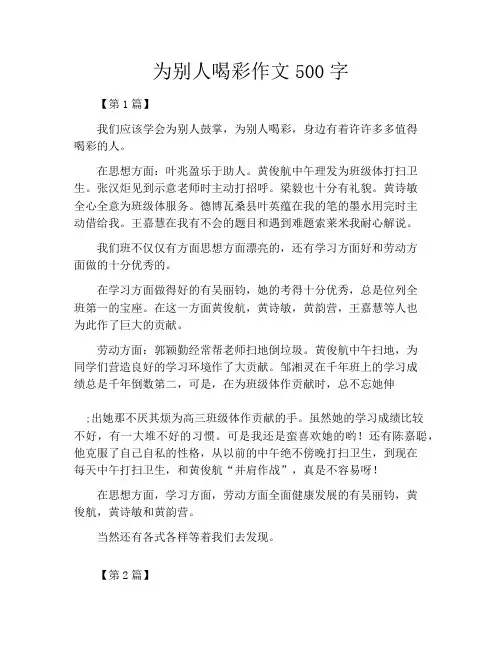 为别人喝彩作文 500 字

【第 1 篇】

我们应该学会为别人鼓掌，为别人喝彩，身边有着许许多多值得喝彩的人。

在思想方面：叶兆盈乐于助人。黄俊航中午理发为班级体打扫卫生。张汉炬见到示意老师时主动打招呼。梁毅也十分有礼貌。黄诗敏全心全意为班级体服务。德博瓦桑县叶英蕴在我的笔的墨水用完时主动借给我。王嘉慧在我有不会的题目和遇到难题索莱米我耐心解说。

我们班不仅仅有方面思想方面漂亮的，还有学习方面好和劳动方面做的十分优秀的。

在学习方面做得好的有吴丽钧，她的考得十分优秀，总是位列全班第一的宝座。在这一方面黄俊航，黄诗敏，黄韵营，王嘉慧等人也为此作了巨大的贡献。

劳动方面：郭颖勤经常帮老师扫地倒垃圾。黄俊航中午扫地，为同学们营造良好的学习环境作了大贡献。邹湘灵在千年班上的学习成绩总是千年倒数第二，可是，在为班级体作贡献时，总不忘她伸

;出她那不厌其烦为高三班级体作贡献的手。虽然她的学习成绩比较不好，有一大堆不好的习惯。可是我还是蛮喜欢她的哟！还有陈嘉聪，他克服了自己自私的性格，从以前的中午绝不傍晚打扫卫生，到现在每天中午打扫卫生，和黄俊航“并肩作战”，真是不容易呀！

在思想方面，学习方面，劳动方面全面健康发展的有吴丽钧，黄俊航，黄诗敏和黄韵营。

当然还有各式各样等着我们去发现。

【第 2 篇】